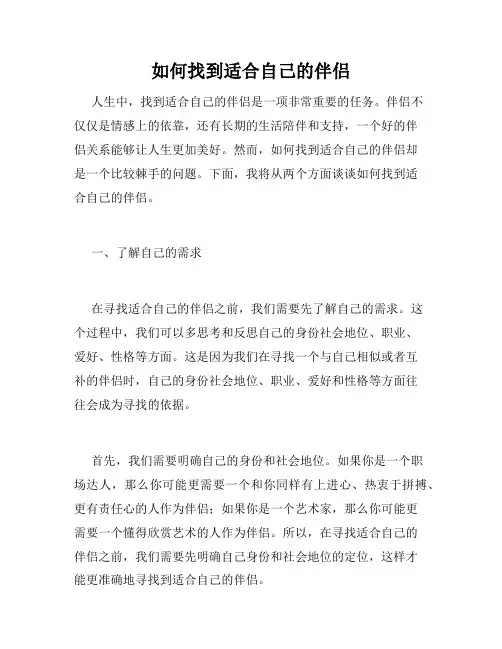 如何找到适合自己的伴侣

人生中，找到适合自己的伴侣是一项非常重要的任务。伴侣不仅仅是情感上的依靠，还有长期的生活陪伴和支持，一个好的伴侣关系能够让人生更加美好。然而，如何找到适合自己的伴侣却是一个比较棘手的问题。下面，我将从两个方面谈谈如何找到适合自己的伴侣。

一、了解自己的需求

在寻找适合自己的伴侣之前，我们需要先了解自己的需求。这个过程中，我们可以多思考和反思自己的身份社会地位、职业、爱好、性格等方面。这是因为我们在寻找一个与自己相似或者互补的伴侣时，自己的身份社会地位、职业、爱好和性格等方面往往会成为寻找的依据。

首先，我们需要明确自己的身份和社会地位。如果你是一个职场达人，那么你可能更需要一个和你同样有上进心、热衷于拼搏、更有责任心的人作为伴侣；如果你是一个艺术家，那么你可能更需要一个懂得欣赏艺术的人作为伴侣。所以，在寻找适合自己的伴侣之前，我们需要先明确自己身份和社会地位的定位，这样才能更准确地寻找到适合自己的伴侣。